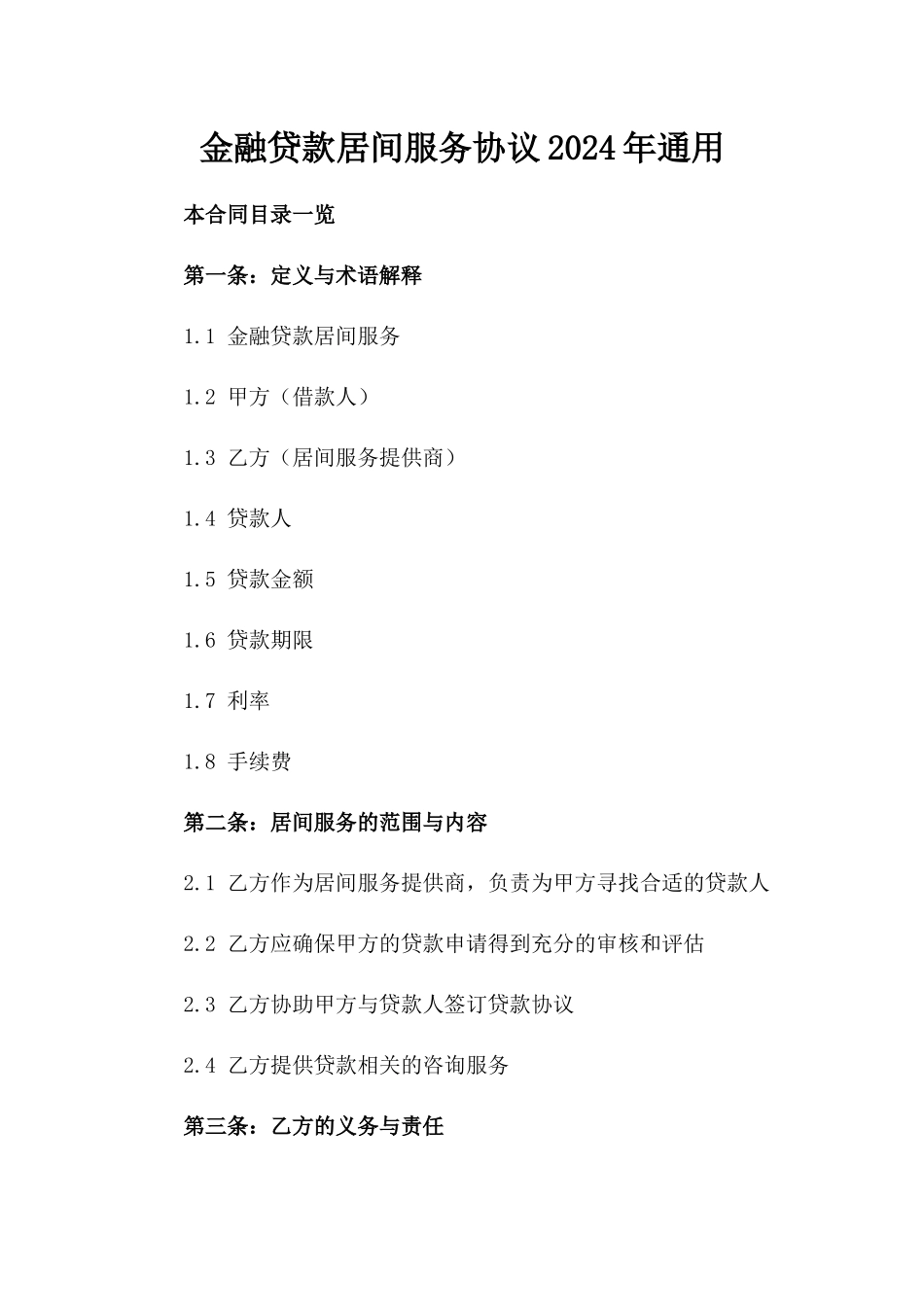 金融贷款居间服务协议2024年通用

本合同目录一览

第一条：定义与术语解释

1.1 金融贷款居间服务

1.2 甲方（借款人）

1.3 乙方（居间服务提供商）

1.4 贷款人

1.5 贷款金额

1.6 贷款期限

1.7 利率

1.8 手续费

第二条：居间服务的范围与内容

2.1 乙方作为居间服务提供商，负责为甲方寻找合适的贷款人

2.2 乙方应确保甲方的贷款申请得到充分的审核和评估

2.3 乙方协助甲方与贷款人签订贷款协议

2.4 乙方提供贷款相关的咨询服务

第三条：乙方的义务与责任